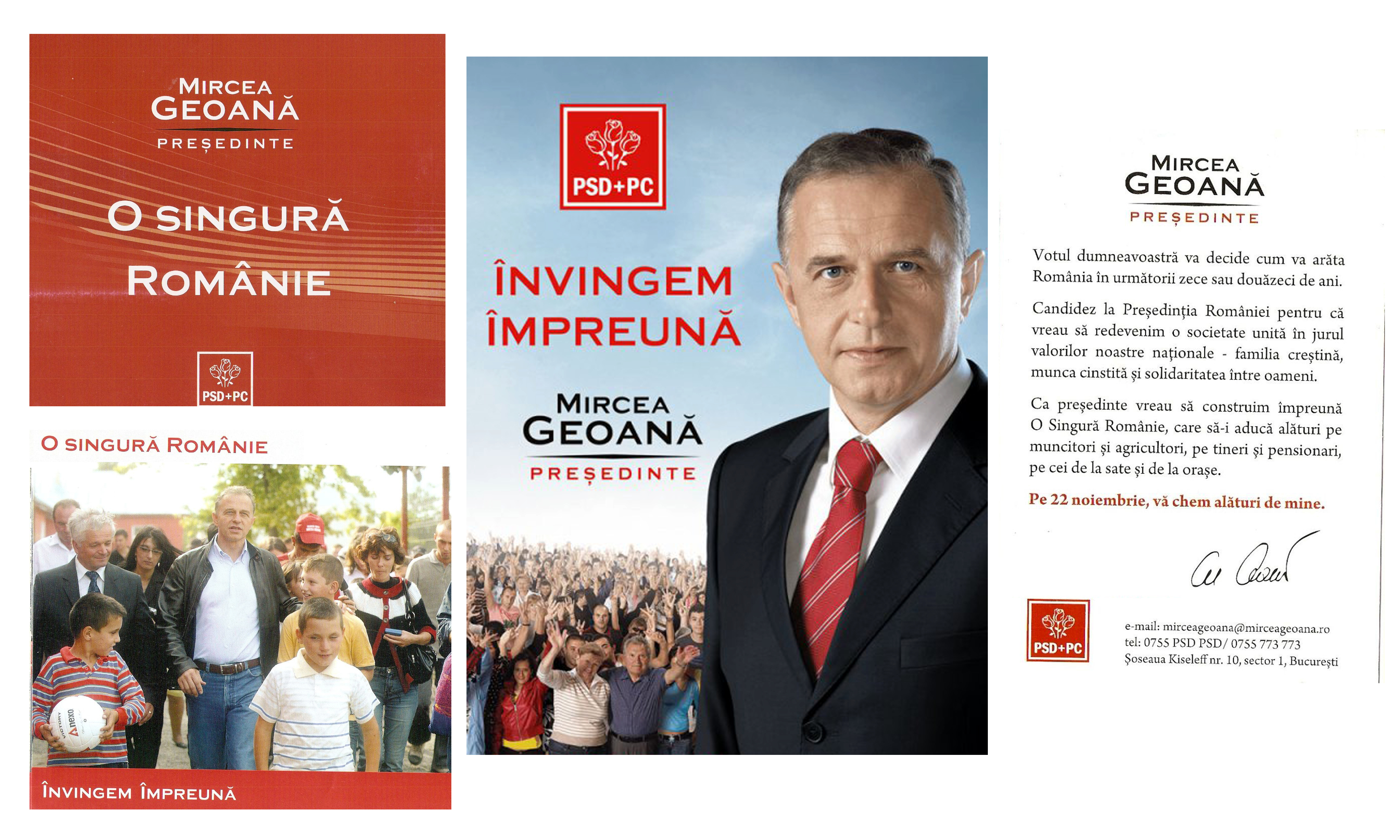 MIRCEA
GEOANĂ
PREȘEDINTE

O SINGURĂ
ROMÂNIE

PSD+PC

O SINGURĂ ROMÂNIE

ÎNVINGEM ÎMPREUNĂ

PSD+PC

ÎNVINGEM
ÎMPREUNĂ

MIRCEA
GEOANĂ
PREȘEDINTE

MIRCEA
GEOANĂ
PREȘEDINTE

Votul dumneavoastră va decide cum va arăta România în următorii zece sau douăzeci de ani.

Candidez la Președinția României pentru că vreau să redevenim o societate unită în jurul valorilor noastre naționale - familia creștină, munca cinstită și solidaritatea între oameni.

Ca președinte vreau să construim împreună O Singură Românie, care să-i aducă alături pe muncitori și agricultori, pe tineri și pensionari, pe cei de la sate și de la orașe.

Pe 22 noiembrie, vă chem alături de mine.

PSD+PC

e-mail: mirceageoana@mirceageoana.ro
tel: 0755 PSD PSD/ 0755 773 773
Șoseaua Kiseleff nr. 10, sector 1, București